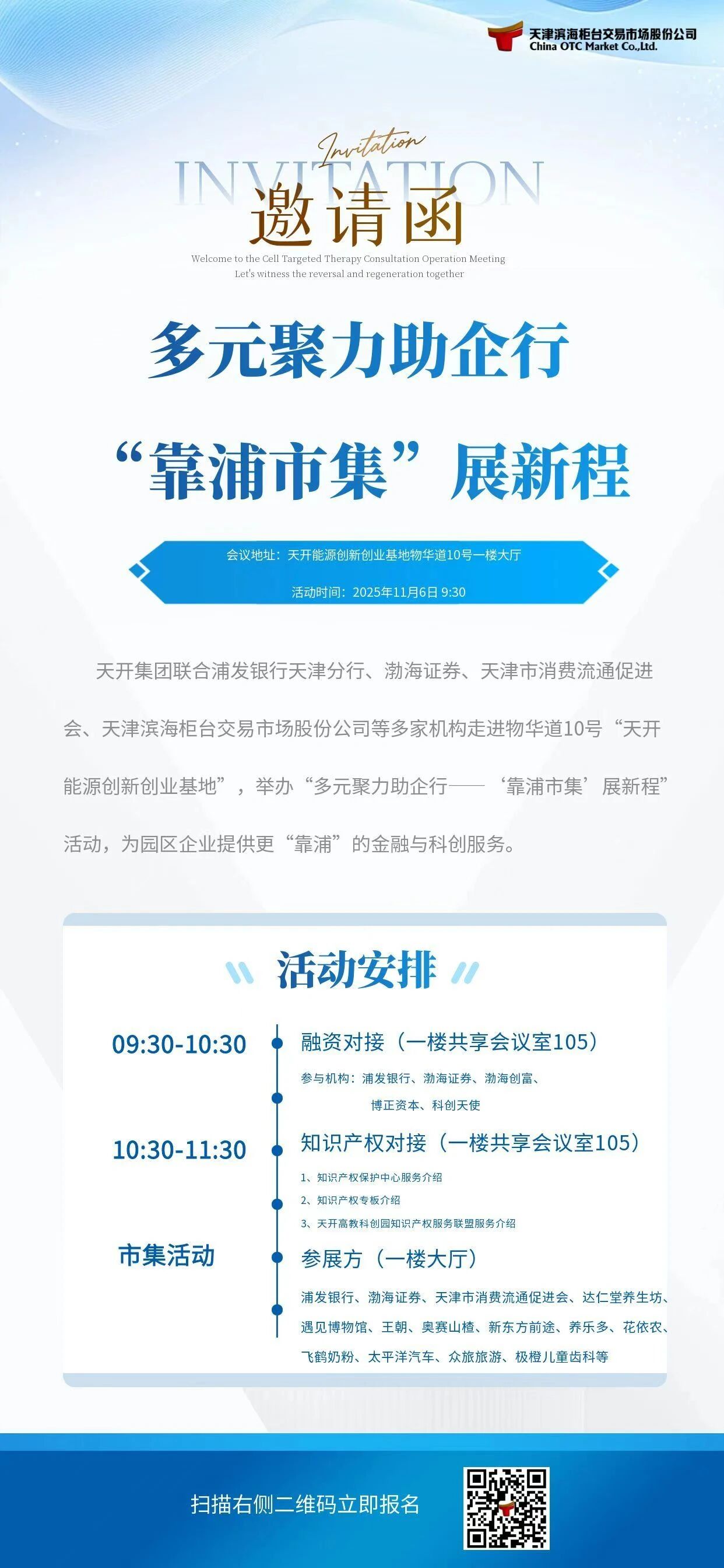 天津滨海柜台交易市场股份公司
China OTC Market Co.,Ltd.

Invitation
INVITATION
邀请函
Welcome to the Cell Targeted Therapy Consultation Operation Meeting
Let's witness the reversal and regeneration together

多元聚力助企行

“靠浦市集”展新程

会议地址：天开能源创新创业基地物华道10号一楼大厅

活动时间：2025年11月6日 9:30

天开集团联合浦发银行天津分行、渤海证券、天津市消费流通促进会、天津滨海柜台交易市场股份公司等多家机构走进物华道10号“天开能源创新创业基地”，举办“多元聚力助企行——‘靠浦市集’展新程”活动，为园区企业提供更“靠浦”的金融与科创服务。

活动安排

09:30-10:30
融资对接（一楼共享会议室105）
参与机构：浦发银行、渤海证券、渤海创富、博正资本、科创天使

10:30-11:30
知识产权对接（一楼共享会议室105）
1、知识产权保护中心服务介绍
2、知识产权专板介绍
3、天开高教科创园知识产权服务联盟服务介绍

市集活动
参展方（一楼大厅）
浦发银行、渤海证券、天津市消费流通促进会、达仁堂养生坊、遇见博物馆、王朝、奥赛山楂、新东方前途、养乐多、花依农、飞鹤奶粉、太平洋汽车、众旅旅游、极橙儿童齿科等

扫描右侧二维码立即报名